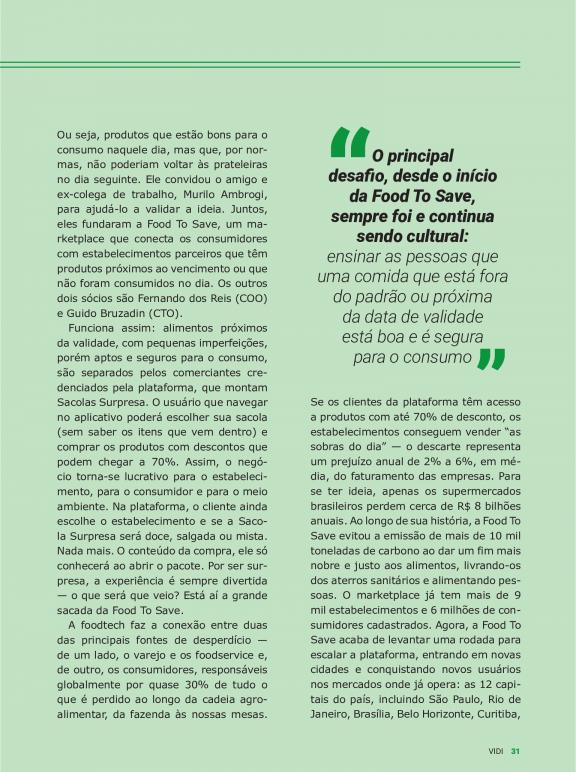 Ou seja, produtos que estão bons para o consumo naquele dia, mas que, por normas, não poderiam voltar às prateleiras no dia seguinte. Ele convidou o amigo e ex-colega de trabalho, Murilo Ambrogi, para ajudá-lo a validar a ideia. Juntos, eles fundaram a Food To Save, um marketplace que conecta os consumidores com estabelecimentos parceiros que têm produtos próximos ao vencimento ou que não foram consumidos no dia. Os outros dois sócios são Fernando dos Reis (COO) e Guido Bruzadin (CTO).

Funciona assim: alimentos próximos da validade, com pequenas imperfeições, porém aptos e seguros para o consumo, são separados pelos comerciantes credenciados pela plataforma, que montam Sacolas Surpresa. O usuário que navegar no aplicativo poderá escolher sua sacola (sem saber os itens que vem dentro) e comprar os produtos com descontos que podem chegar a 70%. Assim, o negócio torna-se lucrativo para o estabelecimento, para o consumidor e para o meio ambiente. Na plataforma, o cliente ainda escolhe o estabelecimento e se a Sacola Surpresa será doce, salgada ou mista. Nada mais. O conteúdo da compra, ele só conhecerá ao abrir o pacote. Por ser surpresa, a experiência é sempre divertida — o que será que veio? Está aí a grande sacada da Food To Save.

A foodtech faz a conexão entre duas das principais fontes de desperdício — de um lado, o varejo e os foodservice e, de outro, os consumidores, responsáveis globalmente por quase 30% de tudo o que é perdido ao longo da cadeia agroalimentar, da fazenda às nossas mesas.

“O principal desafio, desde o início da Food To Save, sempre foi e continua sendo cultural: ensinar as pessoas que uma comida que está fora do padrão ou próxima da data de validade está boa e é segura para o consumo”

Se os clientes da plataforma têm acesso a produtos com até 70% de desconto, os estabelecimentos conseguem vender “as sobras do dia” — o descarte representa um prejuízo anual de 2% a 6%, em média, do faturamento das empresas. Para se ter ideia, apenas os supermercados brasileiros perdem cerca de R$ 8 bilhões anuais. Ao longo de sua história, a Food To Save evitou a emissão de mais de 10 mil toneladas de carbono ao dar um fim mais nobre e justo aos alimentos, livrando-os dos aterros sanitários e alimentando pessoas. O marketplace já tem mais de 9 mil estabelecimentos e 6 milhões de consumidores cadastrados. Agora, a Food To Save acaba de levantar uma rodada para escalar a plataforma, entrando em novas cidades e conquistando novos usuários nos mercados onde já opera: as 12 capitais do país, incluindo São Paulo, Rio de Janeiro, Brasília, Belo Horizonte, Curitiba,

VIDI 31